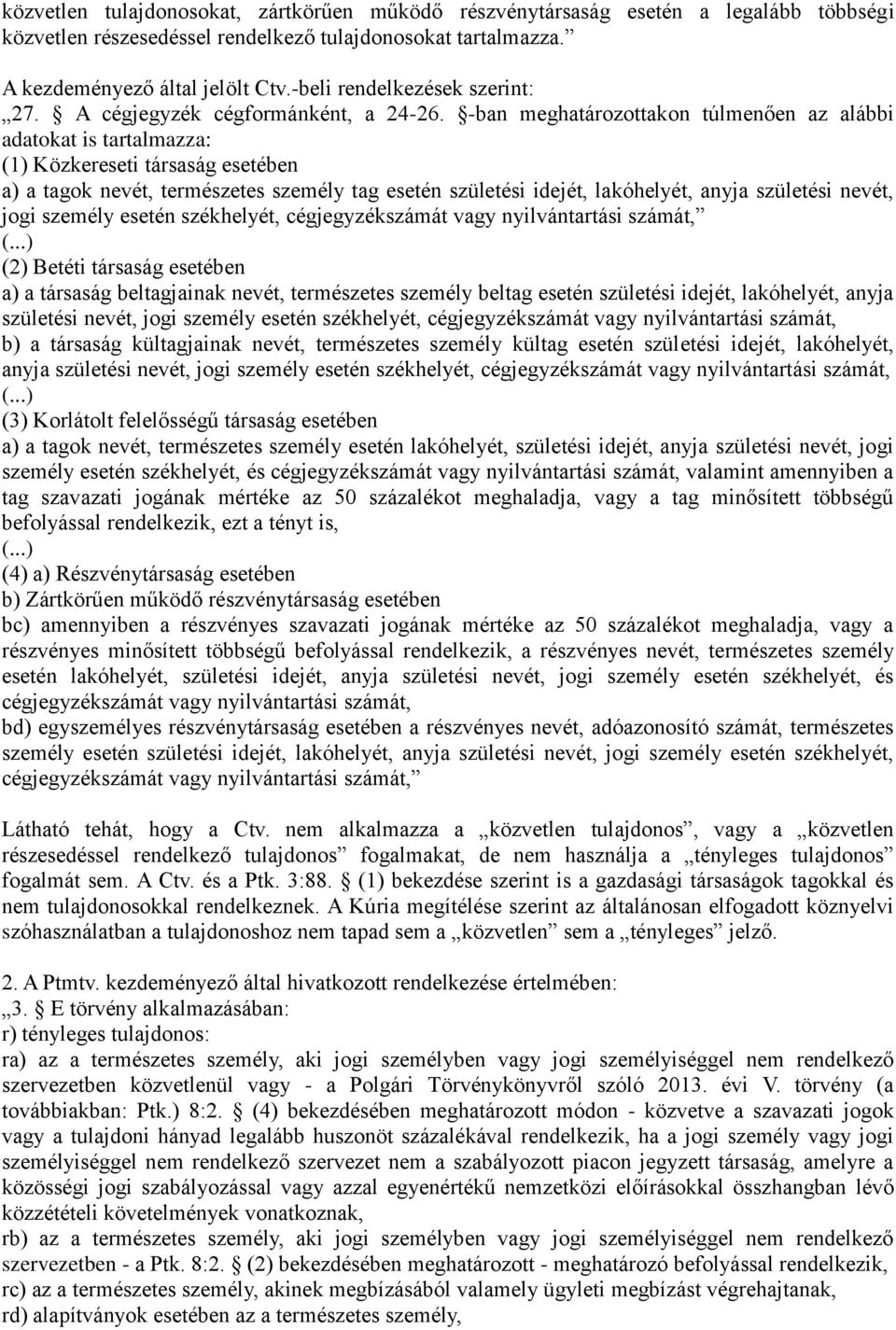 közvetlen tulajdonosokat, zártkörűen működő részvénytársaság esetén a legalább többségi közvetlen részesedéssel rendelkező tulajdonosokat tartalmazza.”

A kezdeményező által jelölt Ctv.-beli rendelkezések szerint:
„27. § A cégjegyzék cégformánként, a 24-26. §-ban meghatározottakon túlmenően az alábbi adatokat is tartalmazza:
(1) Közkereseti társaság esetében
a) a tagok nevét, természetes személy tag esetén születési idejét, lakóhelyét, anyja születési nevét, jogi személy esetén székhelyét, cégjegyzékszámát vagy nyilvántartási számát,
(...)
(2) Betéti társaság esetében
a) a társaság beltagjainak nevét, természetes személy beltag esetén születési idejét, lakóhelyét, anyja születési nevét, jogi személy esetén székhelyét, cégjegyzékszámát vagy nyilvántartási számát,
b) a társaság kültagjainak nevét, természetes személy kültag esetén születési idejét, lakóhelyét, anyja születési nevét, jogi személy esetén székhelyét, cégjegyzékszámát vagy nyilvántartási számát,
(...)
(3) Korlátolt felelősségű társaság esetében
a) a tagok nevét, természetes személy esetén lakóhelyét, születési idejét, anyja születési nevét, jogi személy esetén székhelyét, és cégjegyzékszámát vagy nyilvántartási számát, valamint amennyiben a tag szavazati jogának mértéke az 50 százalékot meghaladja, vagy a tag minősített többségű befolyással rendelkezik, ezt a tényt is,
(...)
(4) a) Részvénytársaság esetében
b) Zártkörűen működő részvénytársaság esetében
bc) amennyiben a részvényes szavazati jogának mértéke az 50 százalékot meghaladja, vagy a részvényes minősített többségű befolyással rendelkezik, a részvényes nevét, természetes személy esetén lakóhelyét, születési idejét, anyja születési nevét, jogi személy esetén székhelyét, és cégjegyzékszámát vagy nyilvántartási számát,
bd) egyszemélyes részvénytársaság esetében a részvényes nevét, adóazonosító számát, természetes személy esetén születési idejét, lakóhelyét, anyja születési nevét, jogi személy esetén székhelyét, cégjegyzékszámát vagy nyilvántartási számát,”

Látható tehát, hogy a Ctv. nem alkalmazza a „közvetlen tulajdonos”, vagy a „közvetlen részesedéssel rendelkező tulajdonos” fogalmakat, de nem használja a „tényleges tulajdonos” fogalmat sem. A Ctv. és a Ptk. 3:88. § (1) bekezdése szerint is a gazdasági társaságok tagokkal és nem tulajdonosokkal rendelkeznek. A Kúria megítélése szerint az általánosan elfogadott köznyelvi szóhasználatban a tulajdonoshoz nem tapad sem a „közvetlen” sem a „tényleges” jelző.

2. A Ptmtv. kezdeményező által hivatkozott rendelkezése értelmében:
„3. § E törvény alkalmazásában:
r) tényleges tulajdonos:
ra) az a természetes személy, aki jogi személyben vagy jogi személyiséggel nem rendelkező szervezetben közvetlenül vagy - a Polgári Törvénykönyvről szóló 2013. évi V. törvény (a továbbiakban: Ptk.) 8:2. § (4) bekezdésében meghatározott módon - közvetve a szavazati jogok vagy a tulajdoni hányad legalább huszonöt százalékával rendelkezik, ha a jogi személy vagy jogi személyiséggel nem rendelkező szervezet nem a szabályozott piacon jegyzett társaság, amelyre a közösségi jogi szabályozással vagy azzal egyenértékű nemzetközi előírásokkal összhangban lévő közzétételi követelmények vonatkoznak,
rb) az a természetes személy, aki jogi személyben vagy jogi személyiséggel nem rendelkező szervezetben - a Ptk. 8:2. § (2) bekezdésében meghatározott - meghatározó befolyással rendelkezik,
rc) az a természetes személy, akinek megbízásából valamely ügyleti megbízást végrehajtanak,
rd) alapítványok esetében az a természetes személy,